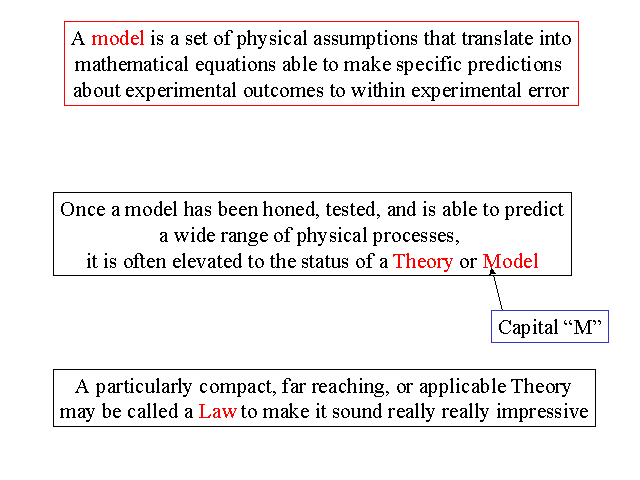 A model is a set of physical assumptions that translate into mathematical equations able to make specific predictions about experimental outcomes to within experimental error

Once a model has been honed, tested, and is able to predict a wide range of physical processes, it is often elevated to the status of a Theory or Model

Capital "M"

A particularly compact, far reaching, or applicable Theory may be called a Law to make it sound really really impressive